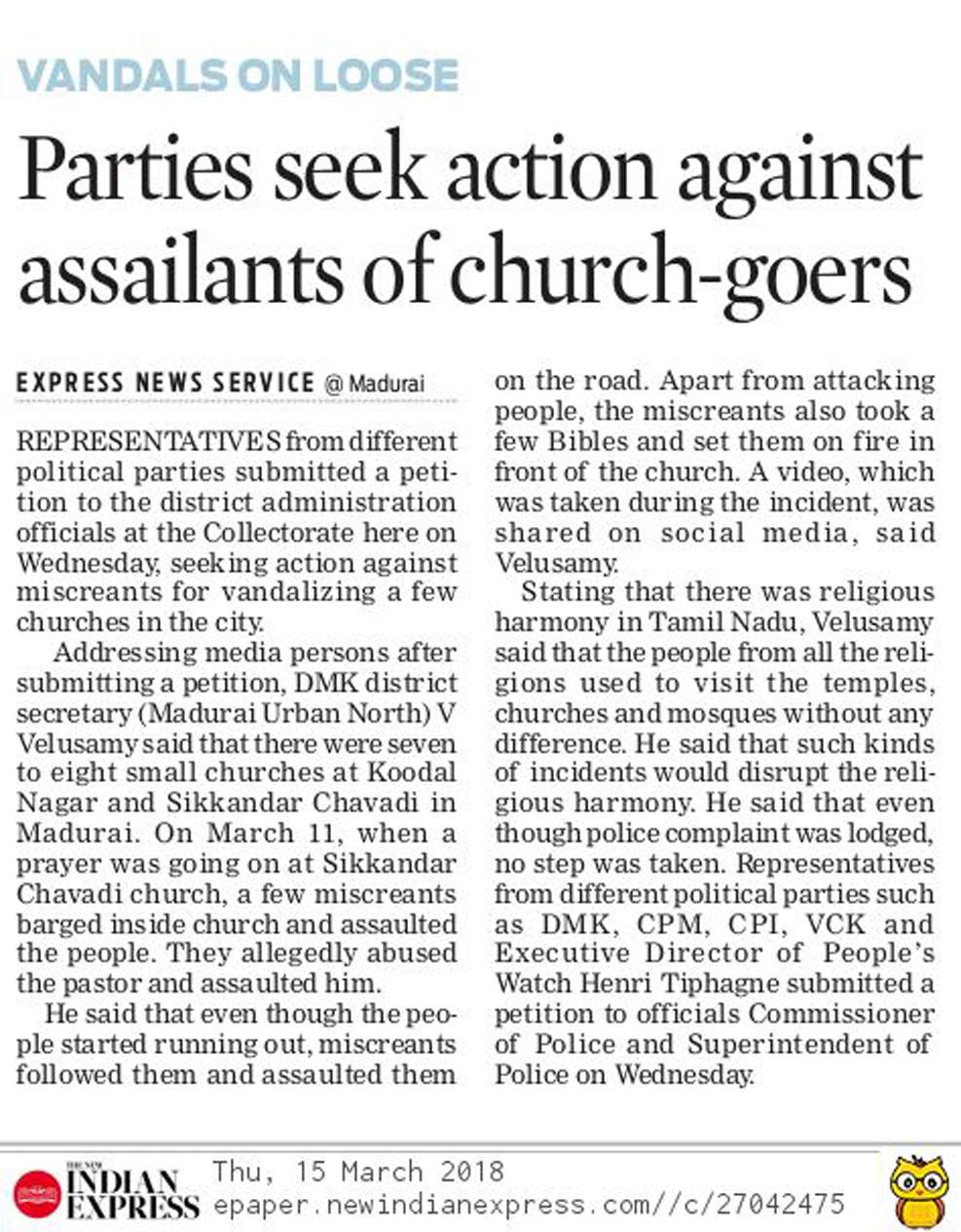 VANDALS ON LOOSE

Parties seek action against assailants of church-goers

EXPRESS NEWS SERVICE @ Madurai

REPRESENTATIVES from different political parties submitted a petition to the district administration officials at the Collectorate here on Wednesday, seeking action against miscreants for vandalizing a few churches in the city.

Addressing media persons after submitting a petition, DMK district secretary (Madurai Urban North) V Velusamy said that there were seven to eight small churches at Koodal Nagar and Sikkandar Chavadi in Madurai. On March 11, when a prayer was going on at Sikkandar Chavadi church, a few miscreants barged inside church and assaulted the people. They allegedly abused the pastor and assaulted him.

He said that even though the people started running out, miscreants followed them and assaulted them on the road. Apart from attacking people, the miscreants also took a few Bibles and set them on fire in front of the church. A video, which was taken during the incident, was shared on social media, said Velusamy.

Stating that there was religious harmony in Tamil Nadu, Velusamy said that the people from all the religions used to visit the temples, churches and mosques without any difference. He said that such kinds of incidents would disrupt the religious harmony. He said that even though police complaint was lodged, no step was taken. Representatives from different political parties such as DMK, CPM, CPI, VCK and Executive Director of People's Watch Henri Tiphagne submitted a petition to officials Commissioner of Police and Superintendent of Police on Wednesday.

THE NEW INDIAN EXPRESS Thu, 15 March 2018
epaper.newindianexpress.com//c/27042475